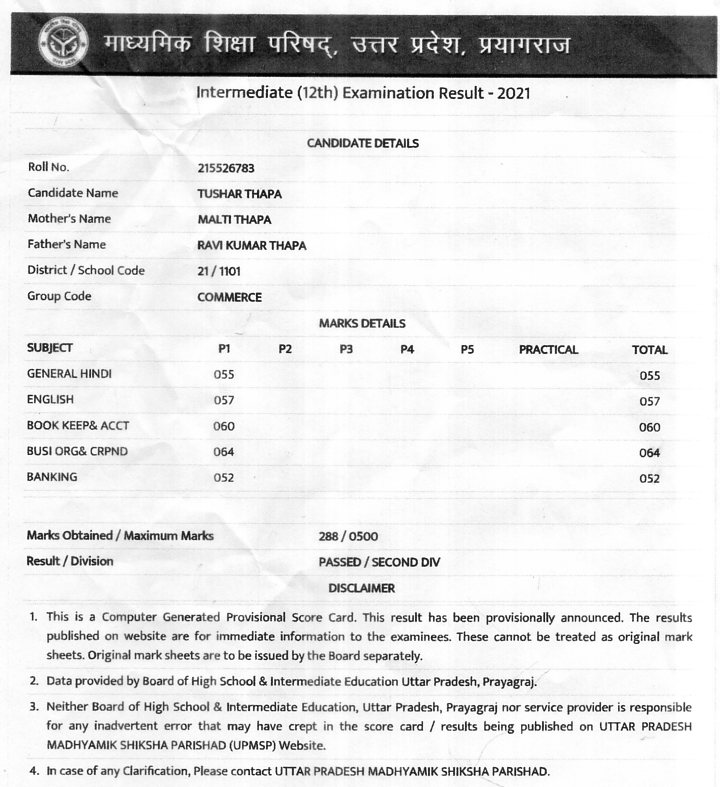 माध्यमिक शिक्षा परिषद्, उत्तर प्रदेश, प्रयागराज

Intermediate (12th) Examination Result - 2021

CANDIDATE DETAILS

| | |
|---|---|
| Roll No. | 215526783 |
| Candidate Name | TUSHAR THAPA |
| Mother's Name | MALTI THAPA |
| Father's Name | RAVI KUMAR THAPA |
| District / School Code | 21 / 1101 |
| Group Code | COMMERCE |

MARKS DETAILS

| SUBJECT | P1 | P2 | P3 | P4 | P5 | PRACTICAL | TOTAL |
|---|---|---|---|---|---|---|---|
| GENERAL HINDI | 055 | | | | | | 055 |
| ENGLISH | 057 | | | | | | 057 |
| BOOK KEEP& ACCT | 060 | | | | | | 060 |
| BUSI ORG& CRPND | 064 | | | | | | 064 |
| BANKING | 052 | | | | | | 052 |

| | |
|---|---|
| Marks Obtained / Maximum Marks | 288 / 0500 |
| Result / Division | PASSED / SECOND DIV |

DISCLAIMER

1. This is a Computer Generated Provisional Score Card. This result has been provisionally announced. The results published on website are for immediate information to the examinees. These cannot be treated as original mark sheets. Original mark sheets are to be issued by the Board separately.

2. Data provided by Board of High School & Intermediate Education Uttar Pradesh, Prayagraj.

3. Neither Board of High School & Intermediate Education, Uttar Pradesh, Prayagraj nor service provider is responsible for any inadvertent error that may have crept in the score card / results being published on UTTAR PRADESH MADHYAMIK SHIKSHA PARISHAD (UPMSP) Website.

4. In case of any Clarification, Please contact UTTAR PRADESH MADHYAMIK SHIKSHA PARISHAD.